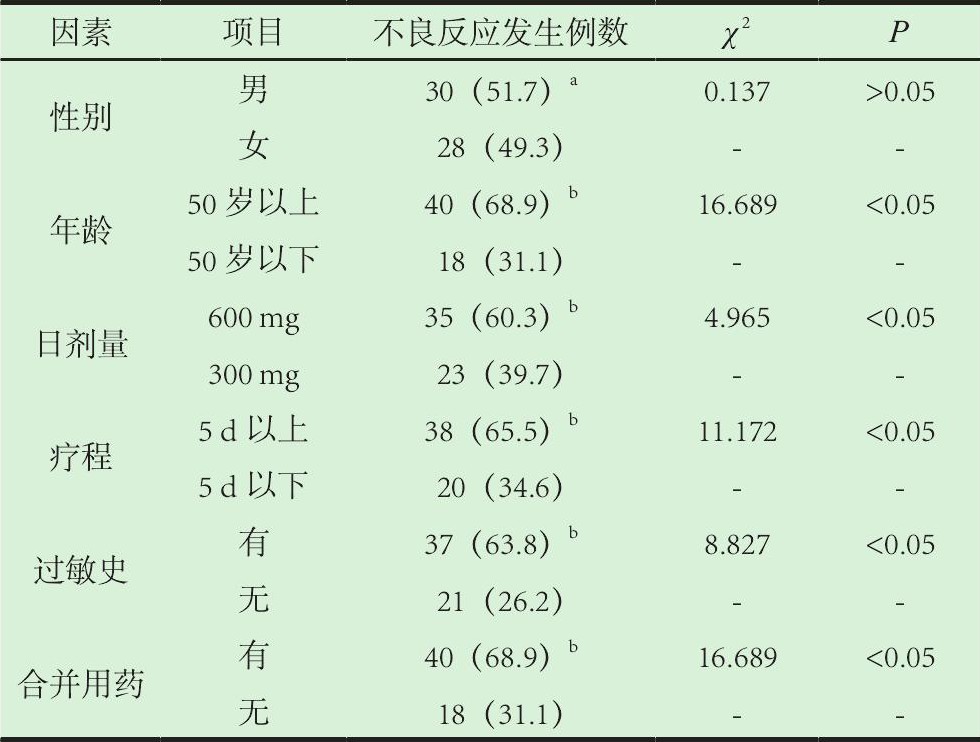 | 因素 | 项目 | 不良反应发生例数 | $\chi^2$ | $P$ |
|---|---|---|---|---|
| 性别 | 男 | 30（51.7）$^a$ | 0.137 | >0.05 |
| | 女 | 28（49.3） | - | - |
| 年龄 | 50 岁以上 | 40（68.9）$^b$ | 16.689 | <0.05 |
| | 50 岁以下 | 18（31.1） | - | - |
| 日剂量 | 600 mg | 35（60.3）$^b$ | 4.965 | <0.05 |
| | 300 mg | 23（39.7） | - | - |
| 疗程 | 5 d 以上 | 38（65.5）$^b$ | 11.172 | <0.05 |
| | 5 d 以下 | 20（34.6） | - | - |
| 过敏史 | 有 | 37（63.8）$^b$ | 8.827 | <0.05 |
| | 无 | 21（26.2） | - | - |
| 合并用药 | 有 | 40（68.9）$^b$ | 16.689 | <0.05 |
| | 无 | 18（31.1） | - | - |